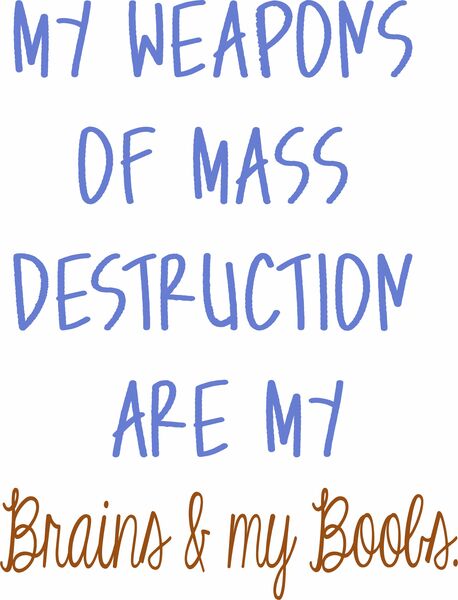 MY WEAPONS OF MASS DESTRUCTION ARE MY

Brains & my Boobs.